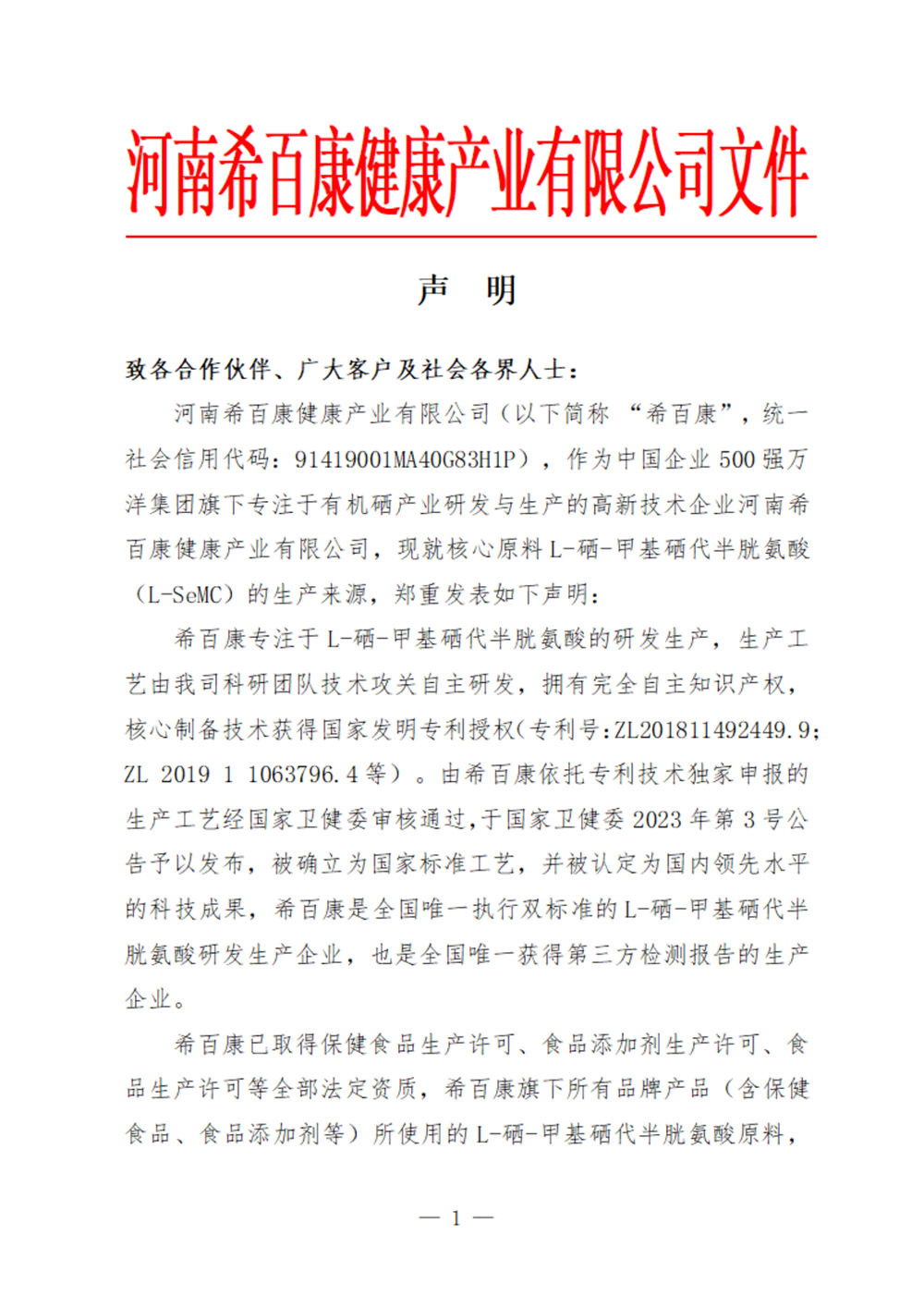 河南希百康健康产业有限公司文件

声　明

致各合作伙伴、广大客户及社会各界人士：

河南希百康健康产业有限公司（以下简称 “希百康”，统一社会信用代码：91419001MA40G83H1P），作为中国企业 500 强万洋集团旗下专注于有机硒产业研发与生产的高新技术企业河南希百康健康产业有限公司，现就核心原料 L-硒-甲基硒代半胱氨酸（L-SeMC）的生产来源，郑重发表如下声明：

希百康专注于 L-硒-甲基硒代半胱氨酸的研发生产，生产工艺由我司科研团队技术攻关自主研发，拥有完全自主知识产权，核心制备技术获得国家发明专利授权(专利号:ZL201811492449.9; ZL 2019 1 1063796.4 等）。由希百康依托专利技术独家申报的生产工艺经国家卫健委审核通过,于国家卫健委 2023 年第 3 号公告予以发布，被确立为国家标准工艺，并被认定为国内领先水平的科技成果，希百康是全国唯一执行双标准的 L-硒-甲基硒代半胱氨酸研发生产企业，也是全国唯一获得第三方检测报告的生产企业。

希百康已取得保健食品生产许可、食品添加剂生产许可、食品生产许可等全部法定资质，希百康旗下所有品牌产品（含保健食品、食品添加剂等）所使用的 L-硒-甲基硒代半胱氨酸原料，

— 1 —